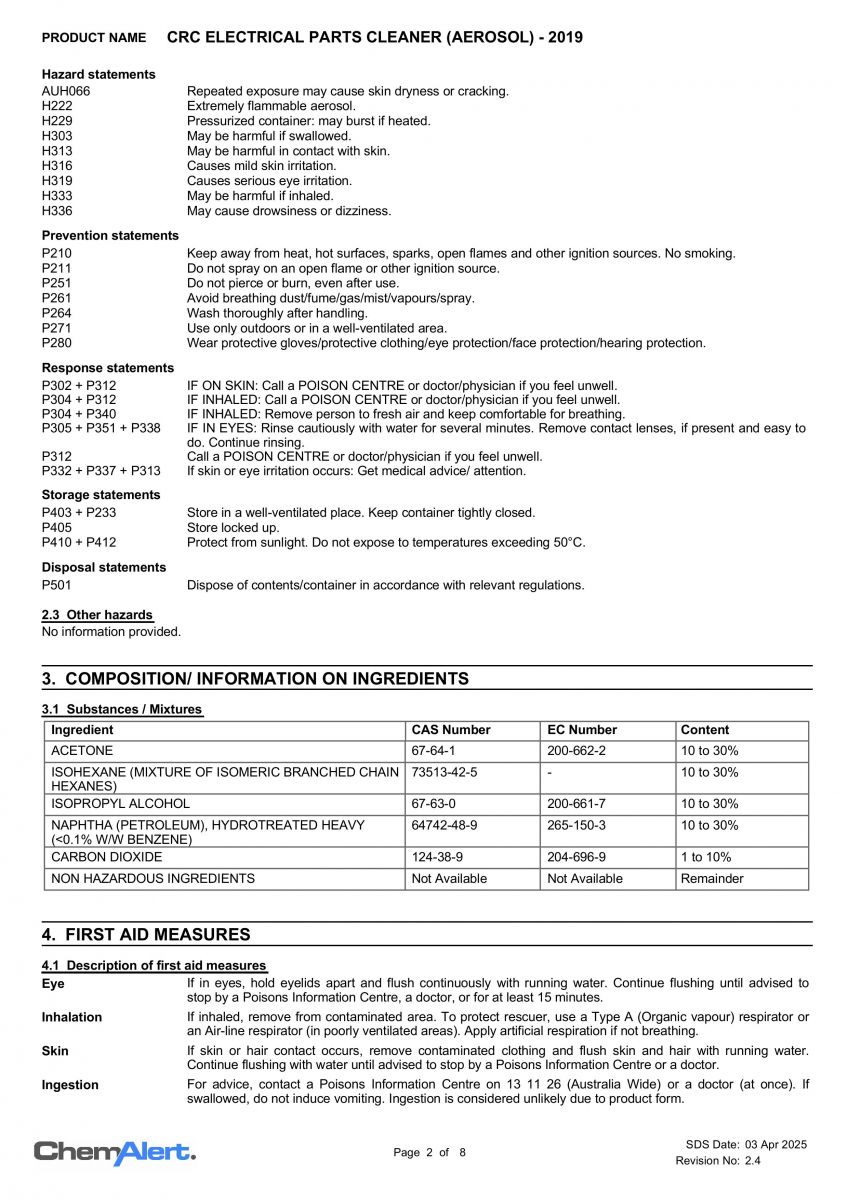 PRODUCT NAME CRC ELECTRICAL PARTS CLEANER (AEROSOL) - 2019

Hazard statements
AUH066 Repeated exposure may cause skin dryness or cracking.
H222 Extremely flammable aerosol.
H229 Pressurized container: may burst if heated.
H303 May be harmful if swallowed.
H313 May be harmful in contact with skin.
H316 Causes mild skin irritation.
H319 Causes serious eye irritation.
H333 May be harmful if inhaled.
H336 May cause drowsiness or dizziness.

Prevention statements
P210 Keep away from heat, hot surfaces, sparks, open flames and other ignition sources. No smoking.
P211 Do not spray on an open flame or other ignition source.
P251 Do not pierce or burn, even after use.
P261 Avoid breathing dust/fume/gas/mist/vapours/spray.
P264 Wash thoroughly after handling.
P271 Use only outdoors or in a well-ventilated area.
P280 Wear protective gloves/protective clothing/eye protection/face protection/hearing protection.

Response statements
P302 + P312 IF ON SKIN: Call a POISON CENTRE or doctor/physician if you feel unwell.
P304 + P312 IF INHALED: Call a POISON CENTRE or doctor/physician if you feel unwell.
P304 + P340 IF INHALED: Remove person to fresh air and keep comfortable for breathing.
P305 + P351 + P338 IF IN EYES: Rinse cautiously with water for several minutes. Remove contact lenses, if present and easy to do. Continue rinsing.
P312 Call a POISON CENTRE or doctor/physician if you feel unwell.
P332 + P337 + P313 If skin or eye irritation occurs: Get medical advice/ attention.

Storage statements
P403 + P233 Store in a well-ventilated place. Keep container tightly closed.
P405 Store locked up.
P410 + P412 Protect from sunlight. Do not expose to temperatures exceeding 50°C.

Disposal statements
P501 Dispose of contents/container in accordance with relevant regulations.

2.3 Other hazards
No information provided.

3. COMPOSITION/ INFORMATION ON INGREDIENTS

3.1 Substances / Mixtures

| Ingredient | CAS Number | EC Number | Content |
|---|---|---|---|
| ACETONE | 67-64-1 | 200-662-2 | 10 to 30% |
| ISOHEXANE (MIXTURE OF ISOMERIC BRANCHED CHAIN HEXANES) | 73513-42-5 | - | 10 to 30% |
| ISOPROPYL ALCOHOL | 67-63-0 | 200-661-7 | 10 to 30% |
| NAPHTHA (PETROLEUM), HYDROTREATED HEAVY (<0.1% W/W BENZENE) | 64742-48-9 | 265-150-3 | 10 to 30% |
| CARBON DIOXIDE | 124-38-9 | 204-696-9 | 1 to 10% |
| NON HAZARDOUS INGREDIENTS | Not Available | Not Available | Remainder |

4. FIRST AID MEASURES

4.1 Description of first aid measures
Eye If in eyes, hold eyelids apart and flush continuously with running water. Continue flushing until advised to stop by a Poisons Information Centre, a doctor, or for at least 15 minutes.
Inhalation If inhaled, remove from contaminated area. To protect rescuer, use a Type A (Organic vapour) respirator or an Air-line respirator (in poorly ventilated areas). Apply artificial respiration if not breathing.
Skin If skin or hair contact occurs, remove contaminated clothing and flush skin and hair with running water. Continue flushing with water until advised to stop by a Poisons Information Centre or a doctor.
Ingestion For advice, contact a Poisons Information Centre on 13 11 26 (Australia Wide) or a doctor (at once). If swallowed, do not induce vomiting. Ingestion is considered unlikely due to product form.

ChemAlert. Page 2 of 8 SDS Date: 03 Apr 2025 Revision No: 2.4